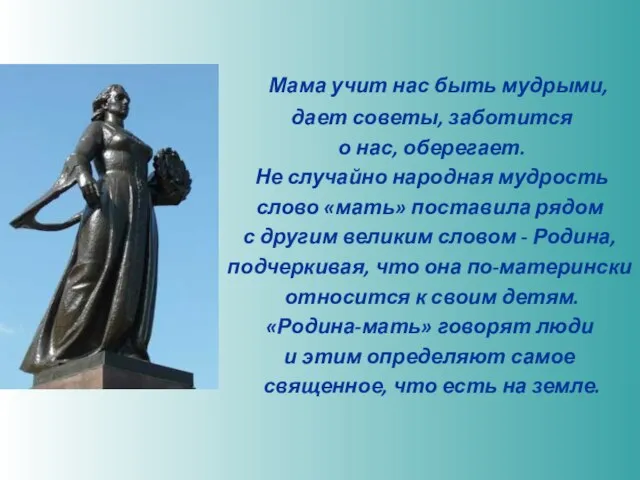 Мама учит нас быть мудрыми, дает советы, заботится о нас, оберегает. Не случайно народная мудрость слово «мать» поставила рядом с другим великим словом - Родина, подчеркивая, что она по-матерински относится к своим детям. «Родина-мать» говорят люди и этим определяют самое священное, что есть на земле.